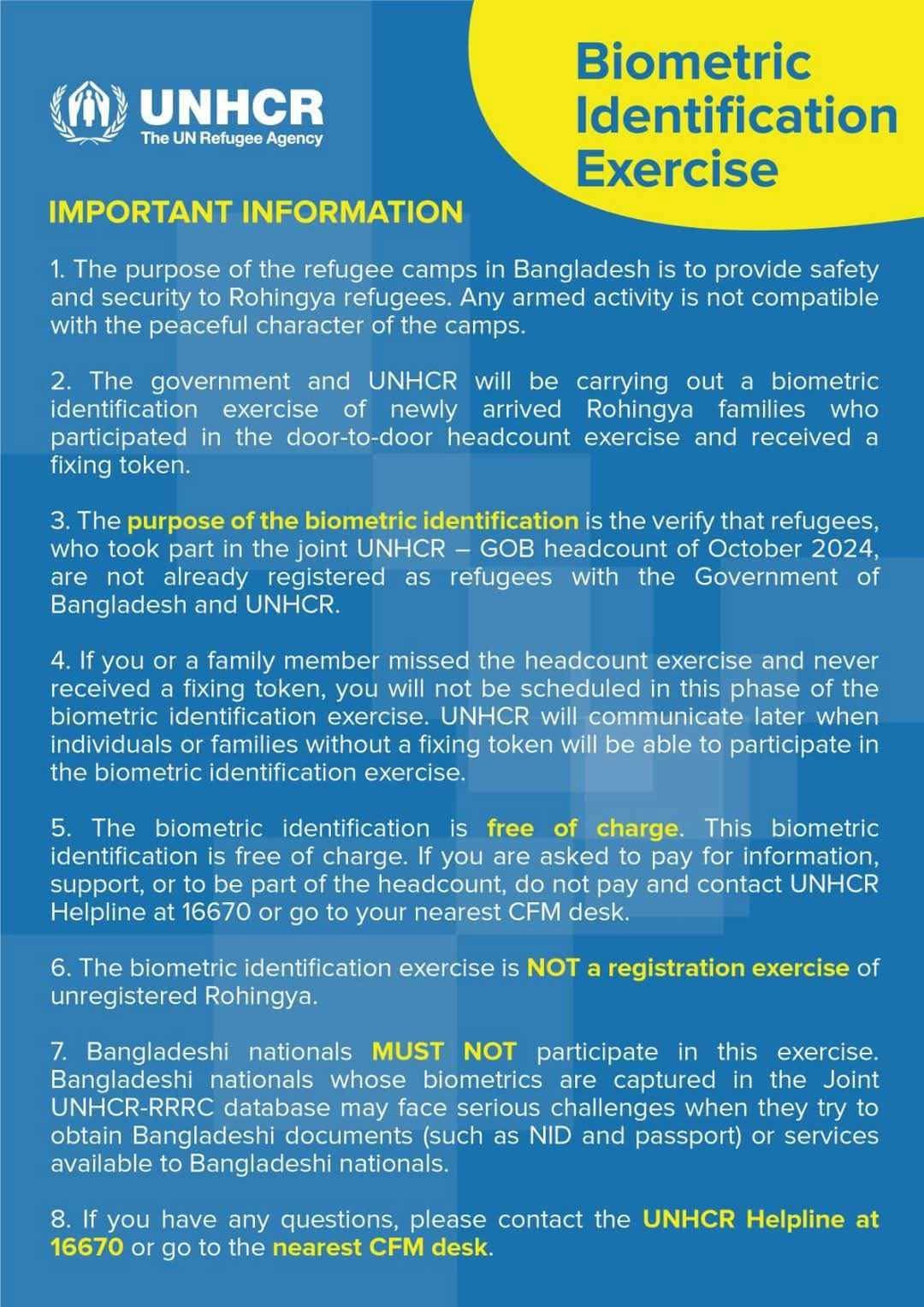 UNHCR
The UN Refugee Agency

Biometric Identification Exercise

IMPORTANT INFORMATION

1. The purpose of the refugee camps in Bangladesh is to provide safety and security to Rohingya refugees. Any armed activity is not compatible with the peaceful character of the camps.

2. The government and UNHCR will be carrying out a biometric identification exercise of newly arrived Rohingya families who participated in the door-to-door headcount exercise and received a fixing token.

3. The purpose of the biometric identification is the verify that refugees, who took part in the joint UNHCR – GOB headcount of October 2024, are not already registered as refugees with the Government of Bangladesh and UNHCR.

4. If you or a family member missed the headcount exercise and never received a fixing token, you will not be scheduled in this phase of the biometric identification exercise. UNHCR will communicate later when individuals or families without a fixing token will be able to participate in the biometric identification exercise.

5. The biometric identification is free of charge. This biometric identification is free of charge. If you are asked to pay for information, support, or to be part of the headcount, do not pay and contact UNHCR Helpline at 16670 or go to your nearest CFM desk.

6. The biometric identification exercise is NOT a registration exercise of unregistered Rohingya.

7. Bangladeshi nationals MUST NOT participate in this exercise. Bangladeshi nationals whose biometrics are captured in the Joint UNHCR-RRRC database may face serious challenges when they try to obtain Bangladeshi documents (such as NID and passport) or services available to Bangladeshi nationals.

8. If you have any questions, please contact the UNHCR Helpline at 16670 or go to the nearest CFM desk.